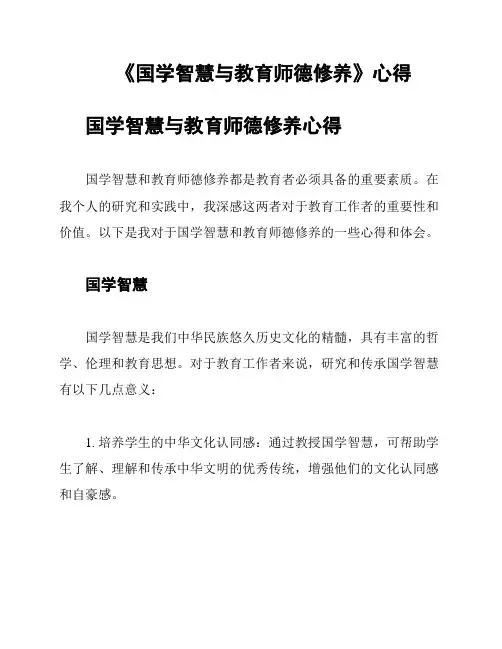 《国学智慧与教育师德修养》心得

国学智慧与教育师德修养心得

国学智慧和教育师德修养都是教育者必须具备的重要素质。在我个人的研究和实践中，我深感这两者对于教育工作者的重要性和价值。以下是我对于国学智慧和教育师德修养的一些心得和体会。

国学智慧

国学智慧是我们中华民族悠久历史文化的精髓，具有丰富的哲学、伦理和教育思想。对于教育工作者来说，研究和传承国学智慧有以下几点意义：

1. 培养学生的中华文化认同感：通过教授国学智慧，可帮助学生了解、理解和传承中华文明的优秀传统，增强他们的文化认同感和自豪感。